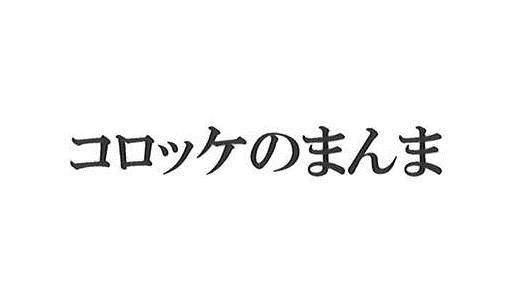 コロッケのまんま